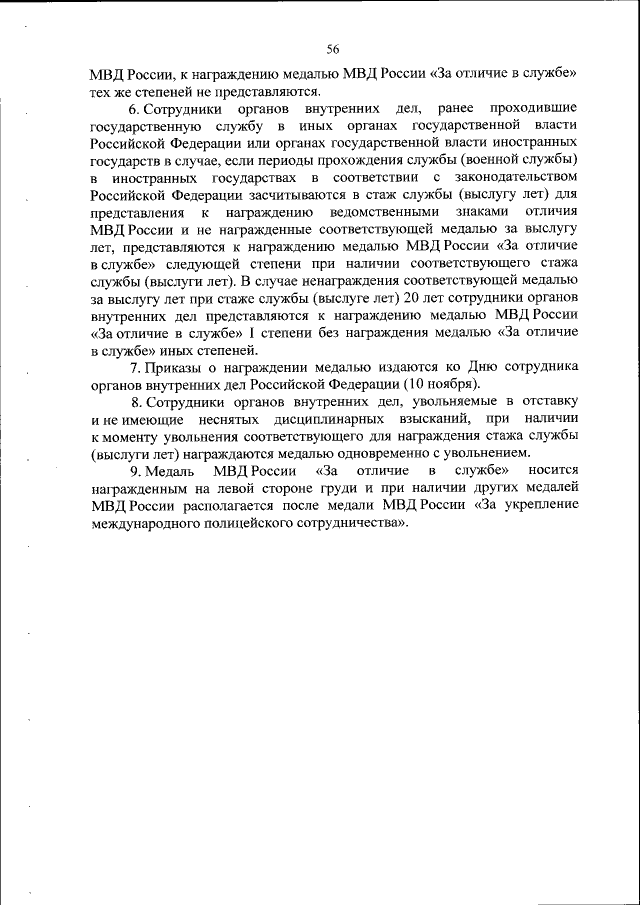 56

МВД России, к награждению медалью МВД России «За отличие в службе» тех же степеней не представляются.

6. Сотрудники органов внутренних дел, ранее проходившие государственную службу в иных органах государственной власти Российской Федерации или органах государственной власти иностранных государств в случае, если периоды прохождения службы (военной службы) в иностранных государствах в соответствии с законодательством Российской Федерации засчитываются в стаж службы (выслугу лет) для представления к награждению ведомственными знаками отличия МВД России и не награжденные соответствующей медалью за выслугу лет, представляются к награждению медалью МВД России «За отличие в службе» следующей степени при наличии соответствующего стажа службы (выслуги лет). В случае ненаграждения соответствующей медалью за выслугу лет при стаже службы (выслуге лет) 20 лет сотрудники органов внутренних дел представляются к награждению медалью МВД России «За отличие в службе» I степени без награждения медалью «За отличие в службе» иных степеней.

7. Приказы о награждении медалью издаются ко Дню сотрудника органов внутренних дел Российской Федерации (10 ноября).

8. Сотрудники органов внутренних дел, увольняемые в отставку и не имеющие неснятых дисциплинарных взысканий, при наличии к моменту увольнения соответствующего для награждения стажа службы (выслуги лет) награждаются медалью одновременно с увольнением.

9. Медаль МВД России «За отличие в службе» носится награжденным на левой стороне груди и при наличии других медалей МВД России располагается после медали МВД России «За укрепление международного полицейского сотрудничества».